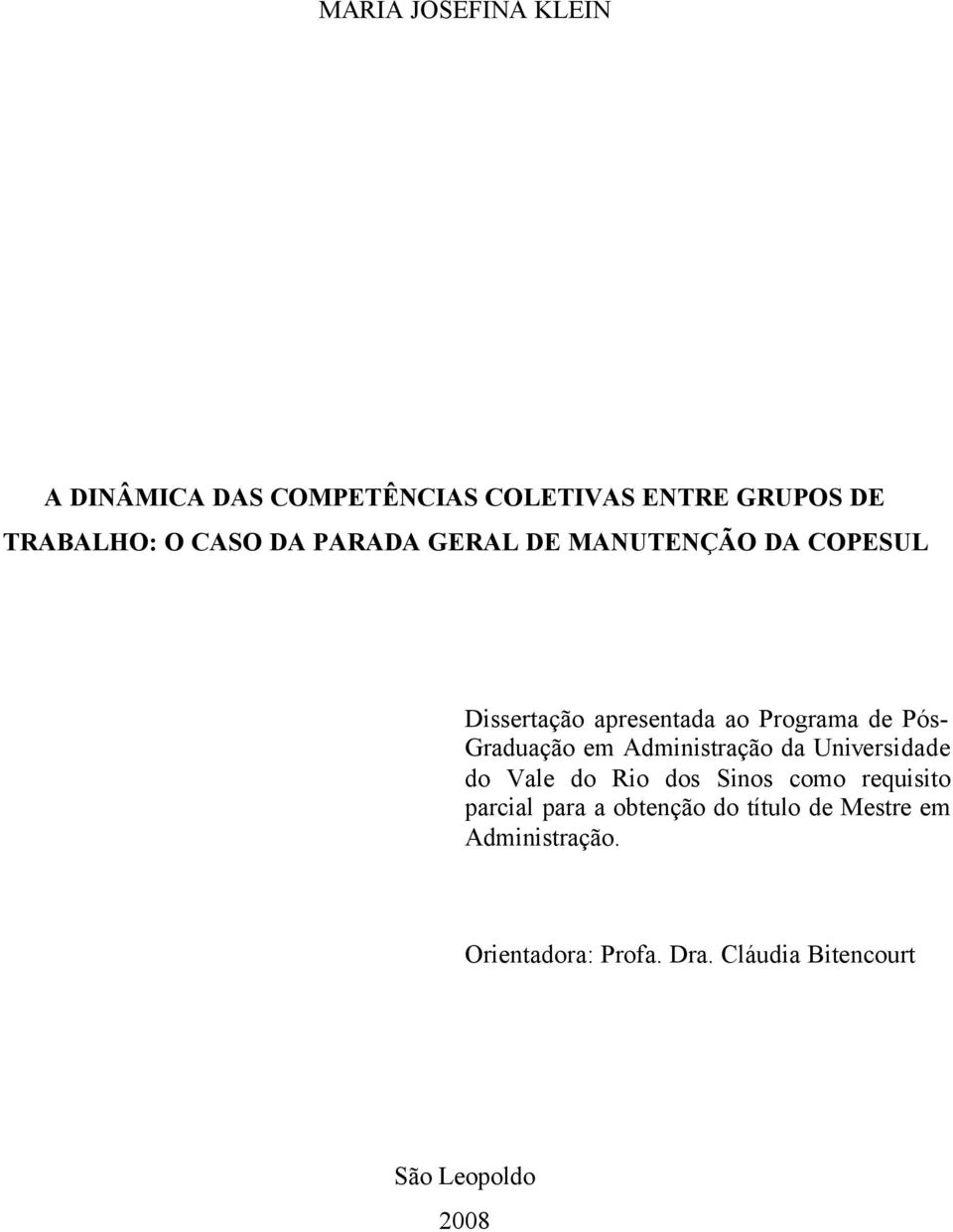 MARIA JOSEFINA KLEIN

A DINÂMICA DAS COMPETÊNCIAS COLETIVAS ENTRE GRUPOS DE TRABALHO: O CASO DA PARADA GERAL DE MANUTENÇÃO DA COPESUL

Dissertação apresentada ao Programa de Pós-Graduação em Administração da Universidade do Vale do Rio dos Sinos como requisito parcial para a obtenção do título de Mestre em Administração.

Orientadora: Profa. Dra. Cláudia Bitencourt

São Leopoldo

2008